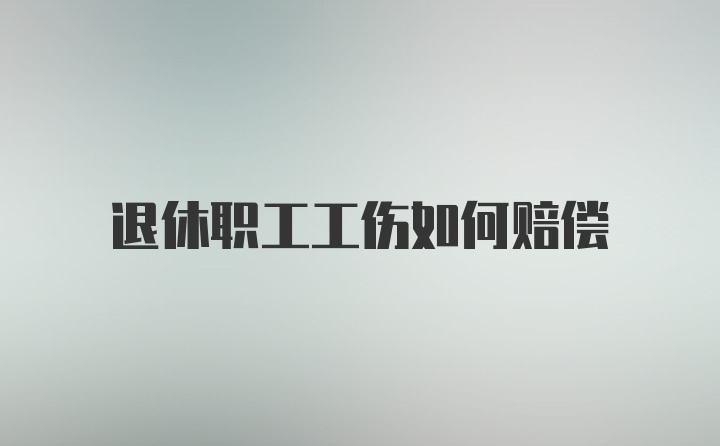 退休职工工伤如何赔偿